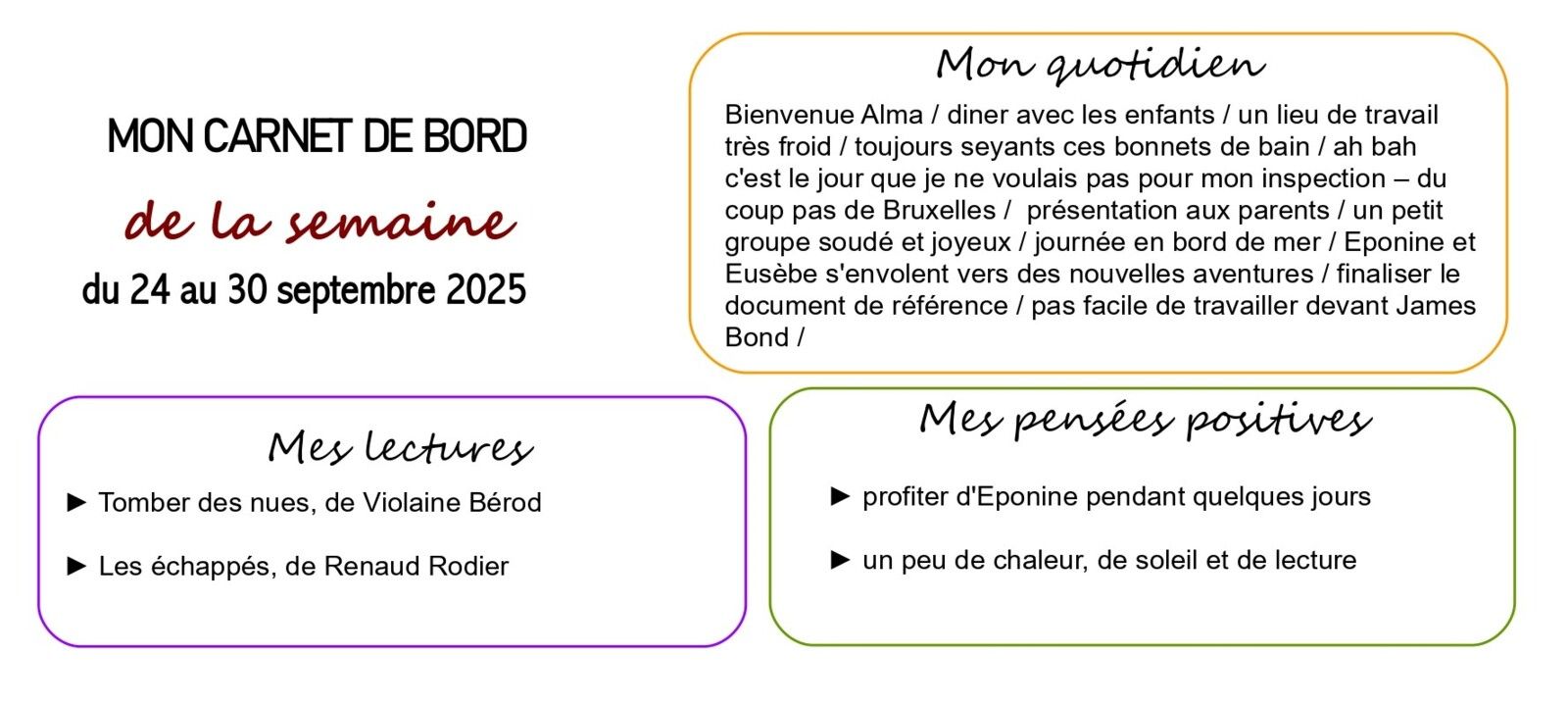 MON CARNET DE BORD

de la semaine

du 24 au 30 septembre 2025

Mon quotidien

Bienvenue Alma / diner avec les enfants / un lieu de travail très froid / toujours seyants ces bonnets de bain / ah bah c'est le jour que je ne voulais pas pour mon inspection – du coup pas de Bruxelles / présentation aux parents / un petit groupe soudé et joyeux / journée en bord de mer / Eponine et Eusèbe s'envolent vers des nouvelles aventures / finaliser le document de référence / pas facile de travailler devant James Bond /

Mes lectures

► Tomber des nues, de Violaine Bérod

► Les échappés, de Renaud Rodier

Mes pensées positives

► profiter d'Eponine pendant quelques jours

► un peu de chaleur, de soleil et de lecture